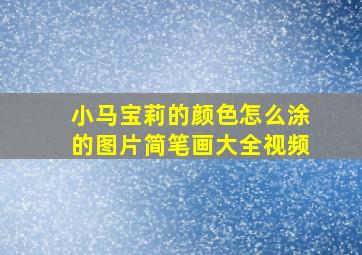 小马宝莉的颜色怎么涂的图片简笔画大全视频